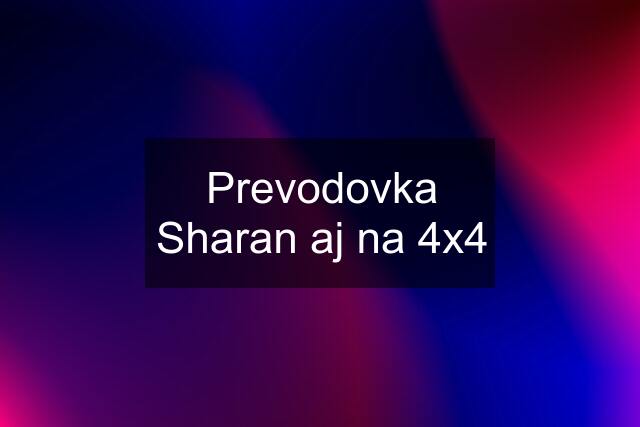 Prevodovka Sharan aj na 4x4